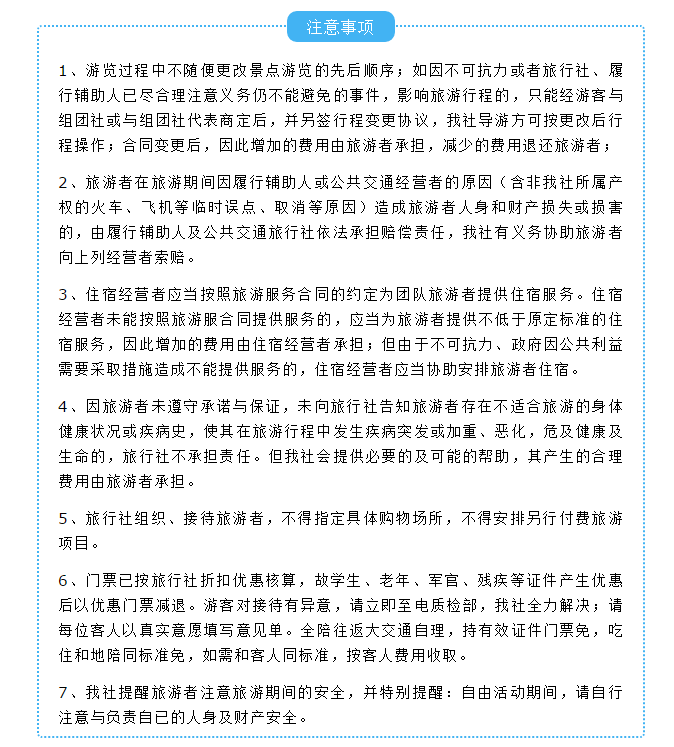 注意事项

1、游览过程中不随便更改景点游览的先后顺序；如因不可抗力或者旅行社、履行辅助人已尽合理注意义务仍不能避免的事件，影响旅游行程的，只能经游客与组团社或与组团社代表商定后，并另签行程变更协议，我社导游方可按更改后行程操作；合同变更后，因此增加的费用由旅游者承担，减少的费用退还旅游者；

2、旅游者在旅游期间因履行辅助人或公共交通经营者的原因（含非我社所属产权的火车、飞机等临时误点、取消等原因）造成旅游者人身和财产损失或损害的，由履行辅助人及公共交通旅行社依法承担赔偿责任，我社有义务协助旅游者向上列经营者索赔。

3、住宿经营者应当按照旅游服务合同的约定为团队旅游者提供住宿服务。住宿经营者未能按照旅游服合同提供服务的，应当为旅游者提供不低于原定标准的住宿服务，因此增加的费用由住宿经营者承担；但由于不可抗力、政府因公共利益需要采取措施造成不能提供服务的，住宿经营者应当协助安排旅游者住宿。

4、因旅游者未遵守承诺与保证，未向旅行社告知旅游者存在不适合旅游的身体健康状况或疾病史，使其在旅游行程中发生疾病突发或加重、恶化，危及健康及生命的，旅行社不承担责任。但我社会提供必要的及可能的帮助，其产生的合理费用由旅游者承担。

5、旅行社组织、接待旅游者，不得指定具体购物场所，不得安排另行付费旅游项目。

6、门票已按旅行社折扣优惠核算，故学生、老年、军官、残疾等证件产生优惠后以优惠门票减退。游客对接待有异意，请立即至电质检部，我社全力解决；请每位客人以真实意愿填写意见单。全陪往返大交通自理，持有效证件门票免，吃住和地陪同标准免，如需和客人同标准，按客人费用收取。

7、我社提醒旅游者注意旅游期间的安全，并特别提醒：自由活动期间，请自行注意与负责自已的人身及财产安全。